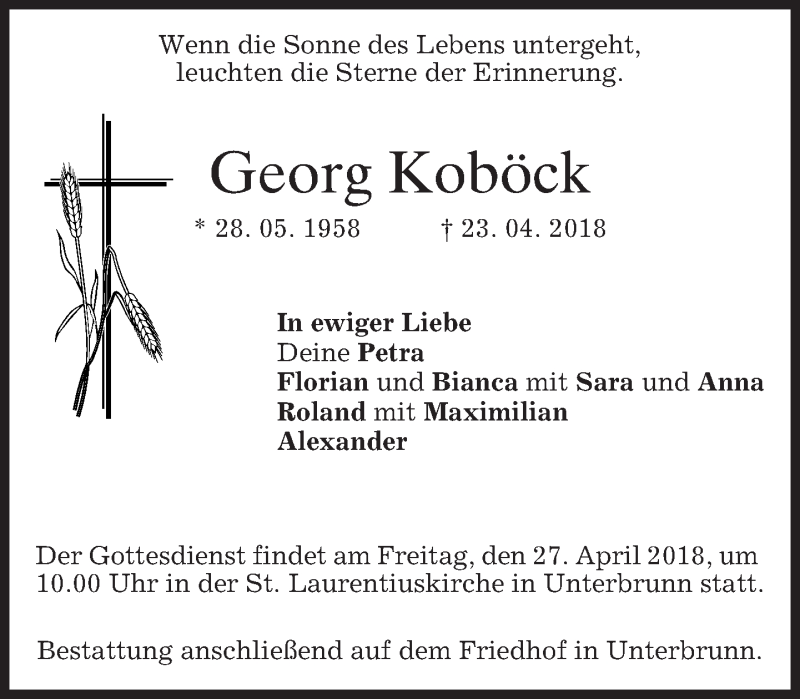 Wenn die Sonne des Lebens untergeht,
leuchten die Sterne der Erinnerung.

Georg Koböck

* 28. 05. 1958 † 23. 04. 2018

In ewiger Liebe
Deine Petra
Florian und Bianca mit Sara und Anna
Roland mit Maximilian
Alexander

Der Gottesdienst findet am Freitag, den 27. April 2018, um 10.00 Uhr in der St. Laurentiuskirche in Unterbrunn statt.

Bestattung anschließend auf dem Friedhof in Unterbrunn.